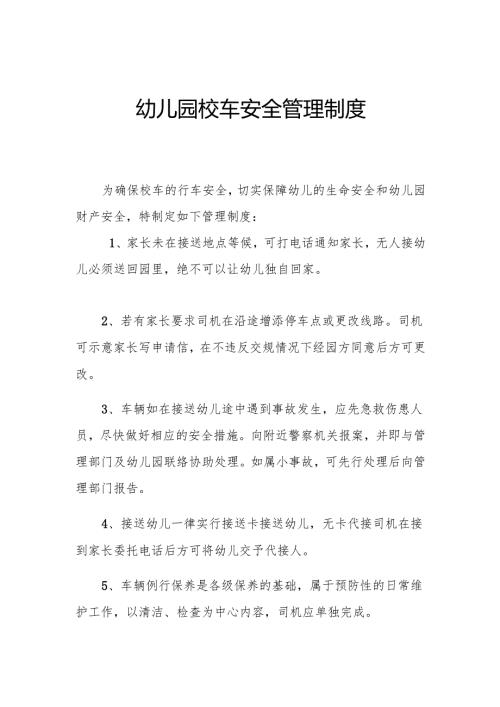 幼儿园校车安全管理制度

为确保校车的行车安全，切实保障幼儿的生命安全和幼儿园财产安全，特制定如下管理制度：

1、家长未在接送地点等候，可打电话通知家长，无人接幼儿必须送回园里，绝不可以让幼儿独自回家。

2、若有家长要求司机在沿途增添停车点或更改线路。司机可示意家长写申请信，在不违反交规情况下经园方同意后方可更改。

3、车辆如在接送幼儿途中遇到事故发生，应先急救伤患人员，尽快做好相应的安全措施。向附近警察机关报案，并即与管理部门及幼儿园联络协助处理。如属小事故，可先行处理后向管理部门报告。

4、接送幼儿一律实行接送卡接送幼儿，无卡代接司机在接到家长委托电话后方可将幼儿交予代接人。

5、车辆例行保养是各级保养的基础，属于预防性的日常维护工作，以清洁、检查为中心内容，司机应单独完成。